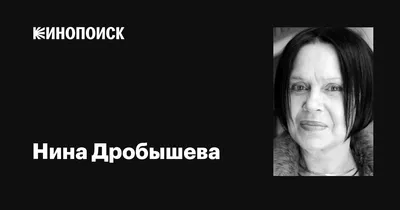 КИНОПОИСК

Нина Дробышева